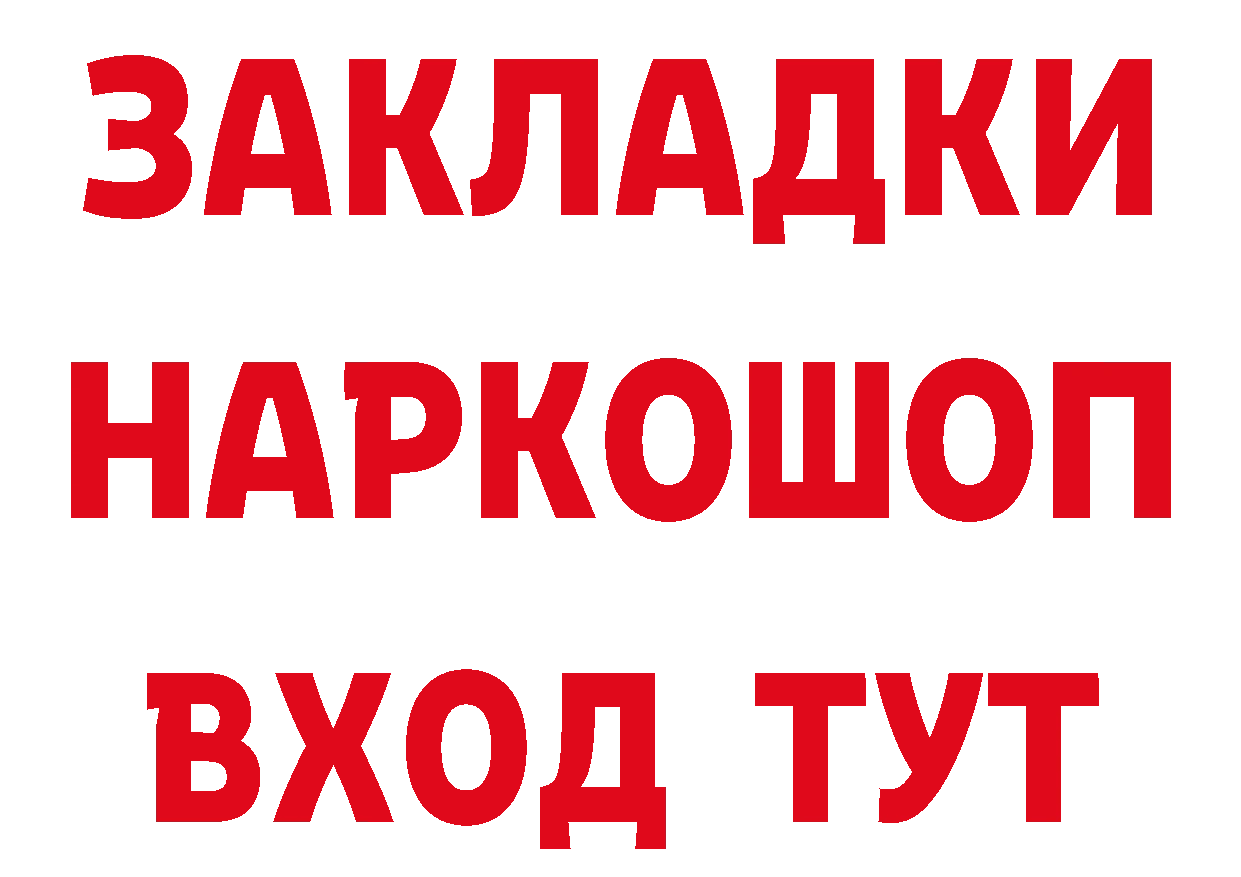 ЗАКЛАДКИ НАРКОШОП ВХОД ТУТ